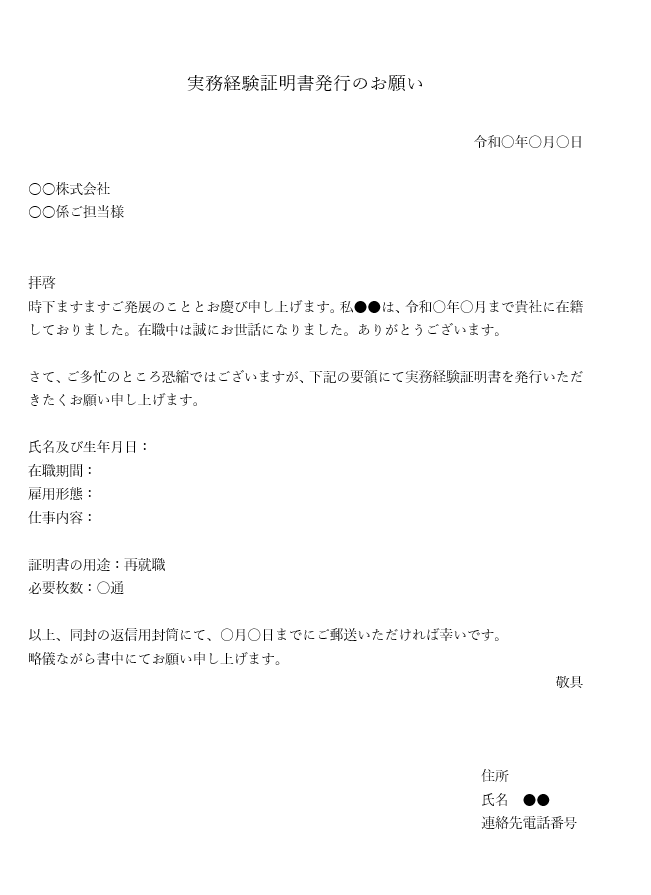 実務経験証明書発行のお願い

令和〇年〇月〇日

〇〇株式会社
〇〇係ご担当様

拝啓
時下ますますご発展のこととお慶び申し上げます。私●●は、令和〇年〇月まで貴社に在籍しておりました。在職中は誠にお世話になりました。ありがとうございます。

さて、ご多忙のところ恐縮ではございますが、下記の要領にて実務経験証明書を発行いただきたくお願い申し上げます。

氏名及び生年月日：
在職期間：
雇用形態：
仕事内容：

証明書の用途：再就職
必要枚数：〇通

以上、同封の返信用封筒にて、〇月〇日までにご郵送いただければ幸いです。
略儀ながら書中にてお願い申し上げます。

敬具

住所
氏名　●●
連絡先電話番号